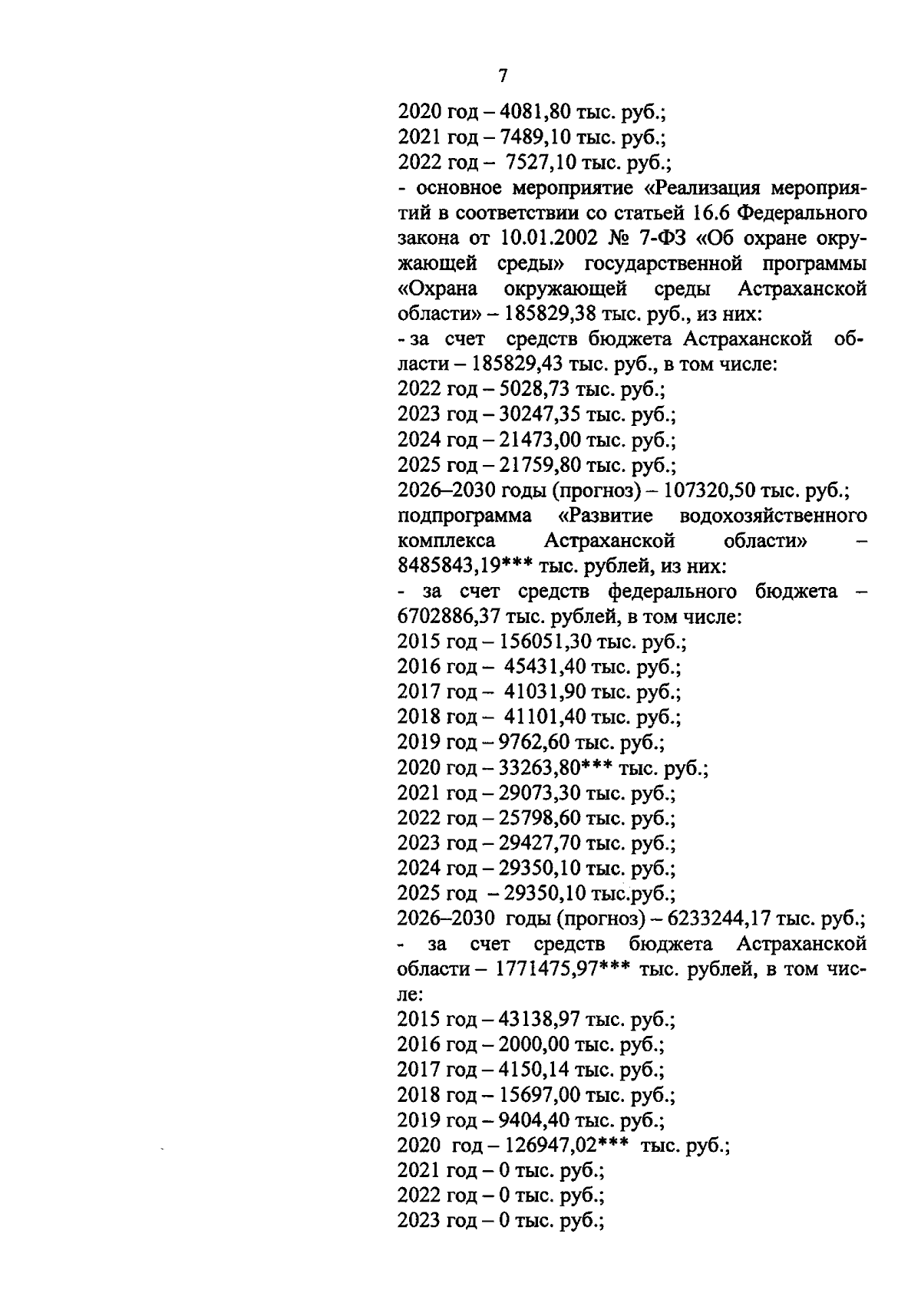 7

2020 год – 4081,80 тыс. руб.;
2021 год – 7489,10 тыс. руб.;
2022 год – 7527,10 тыс. руб.;
- основное мероприятие «Реализация мероприятий в соответствии со статьей 16.6 Федерального закона от 10.01.2002 № 7-ФЗ «Об охране окружающей среды» государственной программы «Охрана окружающей среды Астраханской области» – 185829,38 тыс. руб., из них:
- за счет средств бюджета Астраханской области – 185829,43 тыс. руб., в том числе:
2022 год – 5028,73 тыс. руб.;
2023 год – 30247,35 тыс. руб.;
2024 год – 21473,00 тыс. руб.;
2025 год – 21759,80 тыс. руб.;
2026–2030 годы (прогноз) – 107320,50 тыс. руб.;
подпрограмма «Развитие водохозяйственного комплекса Астраханской области» – 8485843,19*** тыс. рублей, из них:
- за счет средств федерального бюджета – 6702886,37 тыс. рублей, в том числе:
2015 год – 156051,30 тыс. руб.;
2016 год – 45431,40 тыс. руб.;
2017 год – 41031,90 тыс. руб.;
2018 год – 41101,40 тыс. руб.;
2019 год – 9762,60 тыс. руб.;
2020 год – 33263,80*** тыс. руб.;
2021 год – 29073,30 тыс. руб.;
2022 год – 25798,60 тыс. руб.;
2023 год – 29427,70 тыс. руб.;
2024 год – 29350,10 тыс. руб.;
2025 год – 29350,10 тыс.руб.;
2026–2030 годы (прогноз) – 6233244,17 тыс. руб.;
- за счет средств бюджета Астраханской области – 1771475,97*** тыс. рублей, в том числе:
2015 год – 43138,97 тыс. руб.;
2016 год – 2000,00 тыс. руб.;
2017 год – 4150,14 тыс. руб.;
2018 год – 15697,00 тыс. руб.;
2019 год – 9404,40 тыс. руб.;
2020 год – 126947,02*** тыс. руб.;
2021 год – 0 тыс. руб.;
2022 год – 0 тыс. руб.;
2023 год – 0 тыс. руб.;